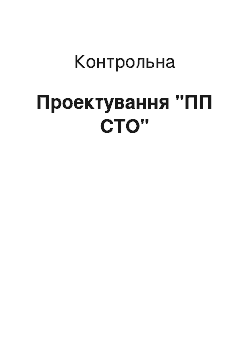 Контрольна

Проектування "ПП СТО"